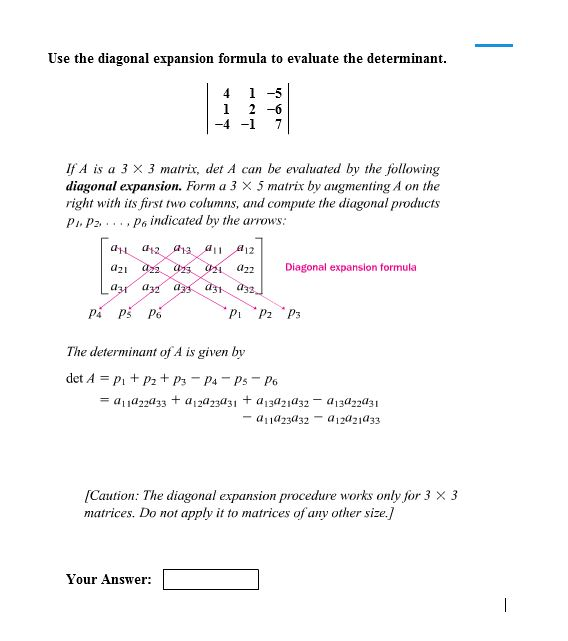 Use the diagonal expansion formula to evaluate the determinant.

$\begin{vmatrix} 4 & 1 & -5 \\ 1 & 2 & -6 \\ -4 & -1 & 7 \end{vmatrix}$

If $A$ is a $3 \times 3$ matrix, det $A$ can be evaluated by the following **diagonal expansion.** Form a $3 \times 5$ matrix by augmenting $A$ on the right with its first two columns, and compute the diagonal products $p_1, p_2, \ldots, p_6$ indicated by the arrows:

$\begin{bmatrix} a_{11} & a_{12} & a_{13} & a_{11} & a_{12} \\ a_{21} & a_{22} & a_{23} & a_{21} & a_{22} \\ a_{31} & a_{32} & a_{33} & a_{31} & a_{32} \end{bmatrix}$

Diagonal expansion formula

$p_4$ $p_5$ $p_6$ $p_1$ $p_2$ $p_3$

The determinant of $A$ is given by

$\det A = p_1 + p_2 + p_3 - p_4 - p_5 - p_6$
$= a_{11}a_{22}a_{33} + a_{12}a_{23}a_{31} + a_{13}a_{21}a_{32} - a_{13}a_{22}a_{31}$
$- a_{11}a_{23}a_{32} - a_{12}a_{21}a_{33}$

[Caution: The diagonal expansion procedure works only for $3 \times 3$ matrices. Do not apply it to matrices of any other size.]

Your Answer: